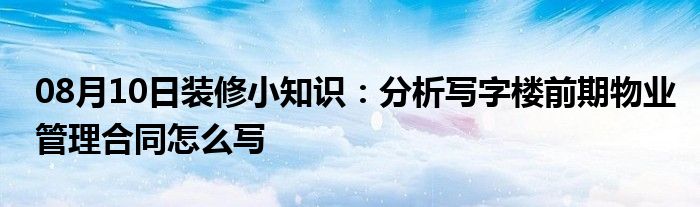 08月10日装修小知识：分析写字楼前期物业管理合同怎么写